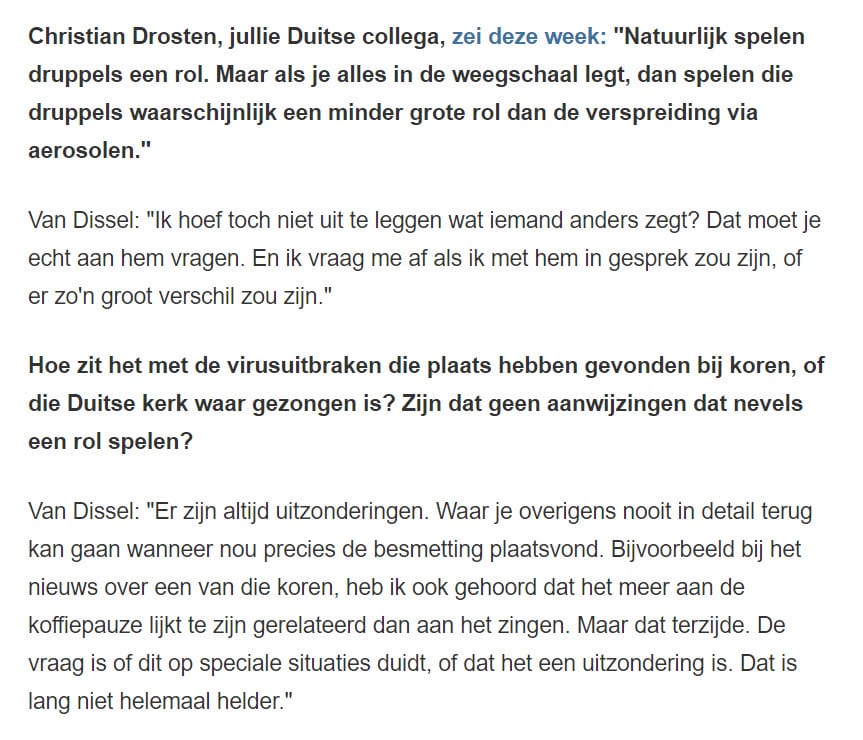 Christian Drosten, jullie Duitse collega, zei deze week: "Natuurlijk spelen druppels een rol. Maar als je alles in de weegschaal legt, dan spelen die druppels waarschijnlijk een minder grote rol dan de verspreiding via aerosolen."

Van Dissel: "Ik hoef toch niet uit te leggen wat iemand anders zegt? Dat moet je echt aan hem vragen. En ik vraag me af als ik met hem in gesprek zou zijn, of er zo'n groot verschil zou zijn."

Hoe zit het met de virusuitbraken die plaats hebben gevonden bij koren, of die Duitse kerk waar gezongen is? Zijn dat geen aanwijzingen dat nevels een rol spelen?

Van Dissel: "Er zijn altijd uitzonderingen. Waar je overigens nooit in detail terug kan gaan wanneer nou precies de besmetting plaatsvond. Bijvoorbeeld bij het nieuws over een van die koren, heb ik ook gehoord dat het meer aan de koffiepauze lijkt te zijn gerelateerd dan aan het zingen. Maar dat terzijde. De vraag is of dit op speciale situaties duidt, of dat het een uitzondering is. Dat is lang niet helemaal helder."